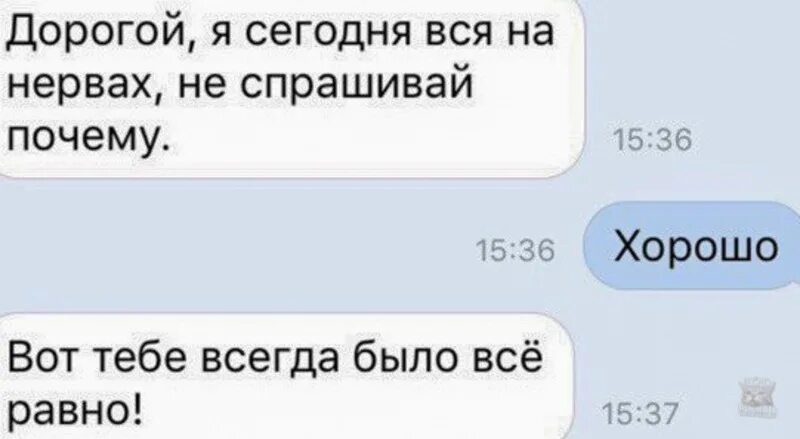 Дорогой, я сегодня вся на нервах, не спрашивай почему.

15:36

15:36

Хорошо

Вот тебе всегда было всё равно!

15:37